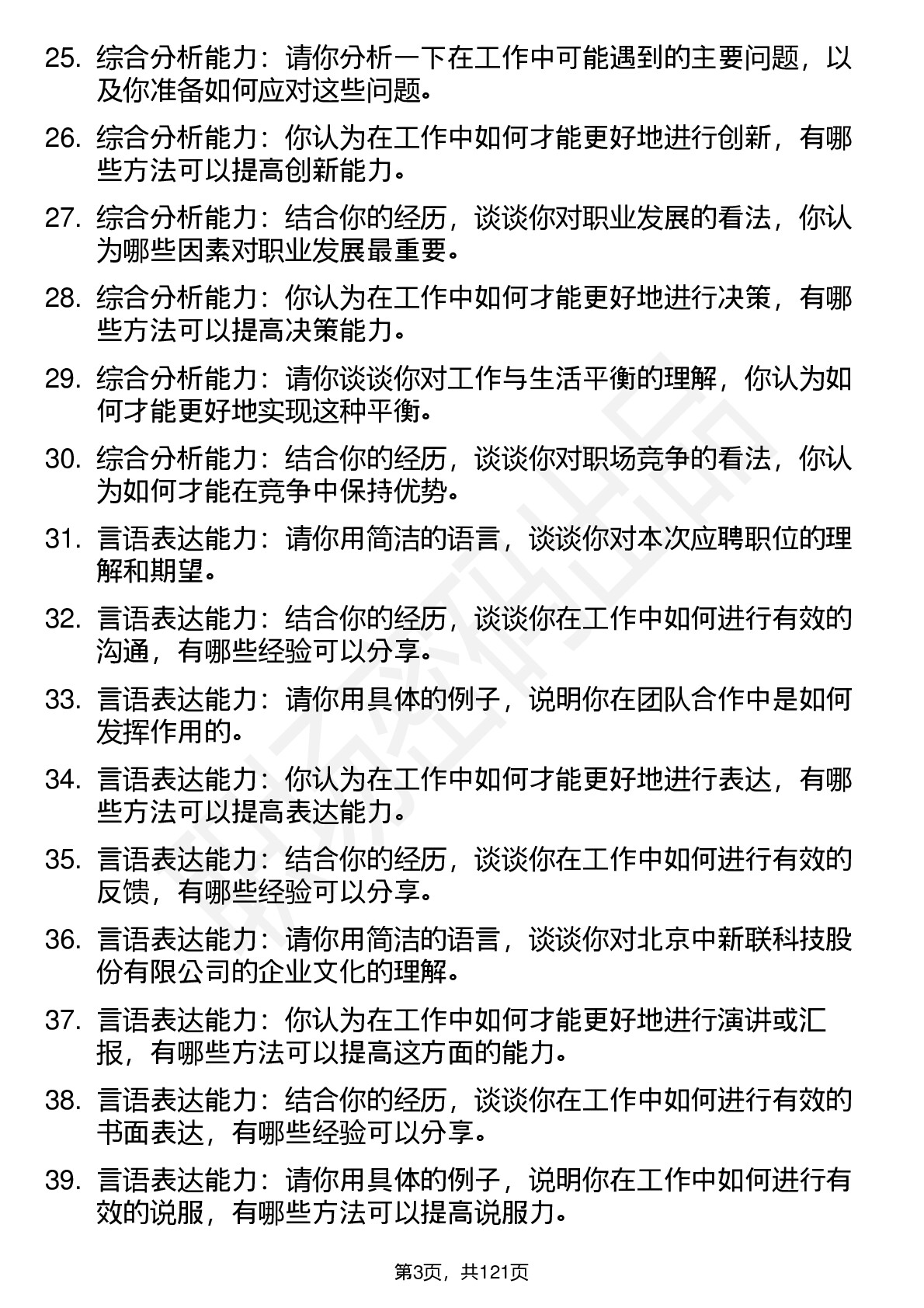 25. 综合分析能力：请你分析一下在工作中可能遇到的主要问题，以及你准备如何应对这些问题。

26. 综合分析能力：你认为在工作中如何才能更好地进行创新，有哪些方法可以提高创新能力。

27. 综合分析能力：结合你的经历，谈谈你对职业发展的看法，你认为哪些因素对职业发展最重要。

28. 综合分析能力：你认为在工作中如何才能更好地进行决策，有哪些方法可以提高决策能力。

29. 综合分析能力：请你谈谈你对工作与生活平衡的理解，你认为如何才能更好地实现这种平衡。

30. 综合分析能力：结合你的经历，谈谈你对职场竞争的看法，你认为如何才能在竞争中保持优势。

31. 言语表达能力：请你用简洁的语言，谈谈你对本次应聘职位的理解和期望。

32. 言语表达能力：结合你的经历，谈谈你在工作中如何进行有效的沟通，有哪些经验可以分享。

33. 言语表达能力：请你用具体的例子，说明你在团队合作中是如何发挥作用的。

34. 言语表达能力：你认为在工作中如何才能更好地进行表达，有哪些方法可以提高表达能力。

35. 言语表达能力：结合你的经历，谈谈你在工作中如何进行有效的反馈，有哪些经验可以分享。

36. 言语表达能力：请你用简洁的语言，谈谈你对北京中新联科技股份有限公司的企业文化的理解。

37. 言语表达能力：你认为在工作中如何才能更好地进行演讲或汇报，有哪些方法可以提高这方面的能力。

38. 言语表达能力：结合你的经历，谈谈你在工作中如何进行有效的书面表达，有哪些经验可以分享。

39. 言语表达能力：请你用具体的例子，说明你在工作中如何进行有效的说服，有哪些方法可以提高说服力。

第3页，共121页